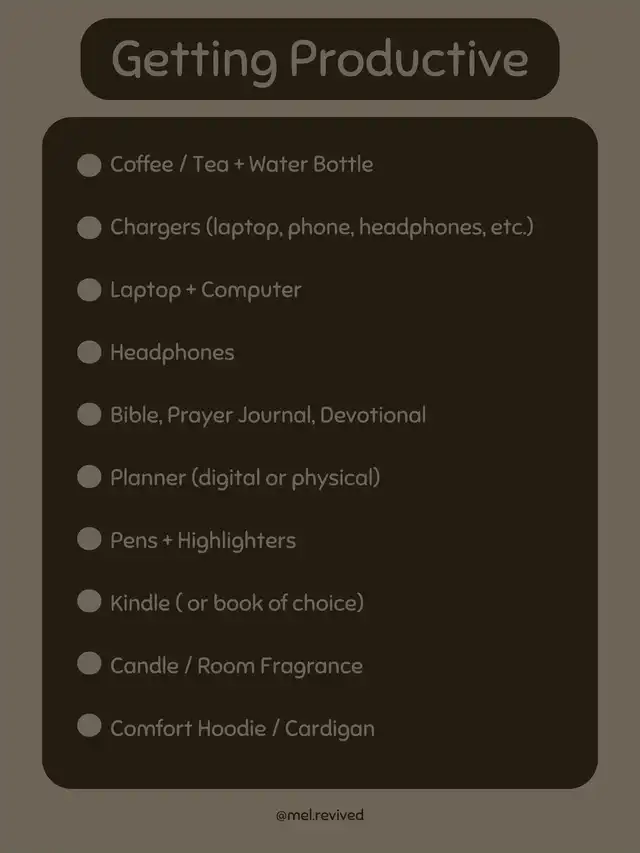 Getting Productive

• Coffee / Tea + Water Bottle
• Chargers (laptop, phone, headphones, etc.)
• Laptop + Computer
• Headphones
• Bible, Prayer Journal, Devotional
• Planner (digital or physical)
• Pens + Highlighters
• Kindle ( or book of choice)
• Candle / Room Fragrance
• Comfort Hoodie / Cardigan

@mel.revived